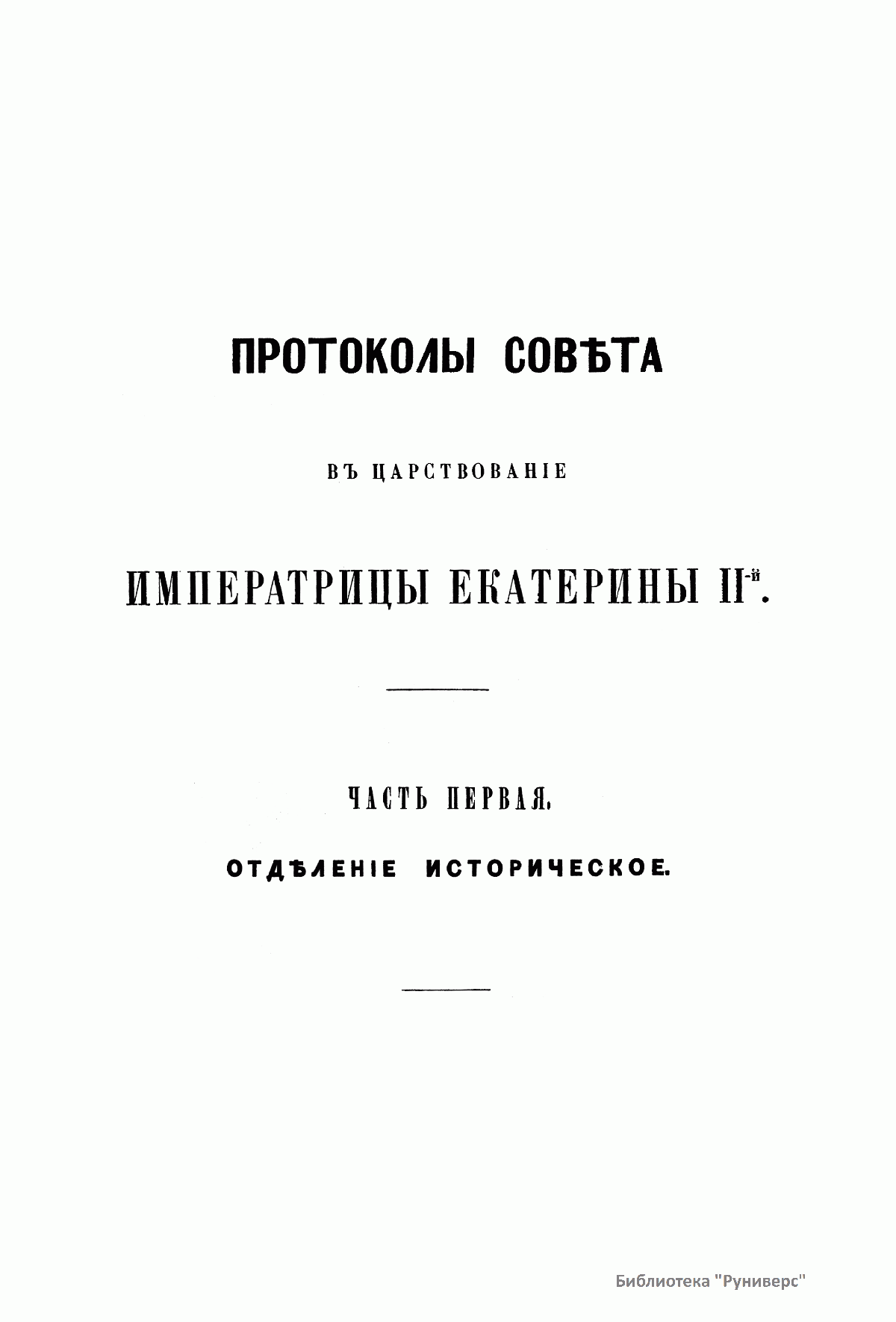 ПРОТОКОЛЫ СОВѢТА

ВЪ ЦАРСТВОВАНІЕ

ИМПЕРАТРИЦЫ ЕКАТЕРИНЫ II-й.

ЧАСТЬ ПЕРВАЯ.

ОТДѢЛЕНІЕ ИСТОРИЧЕСКОЕ.

Библиотека "Руниверс"